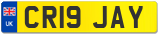 UK CR19 JAY